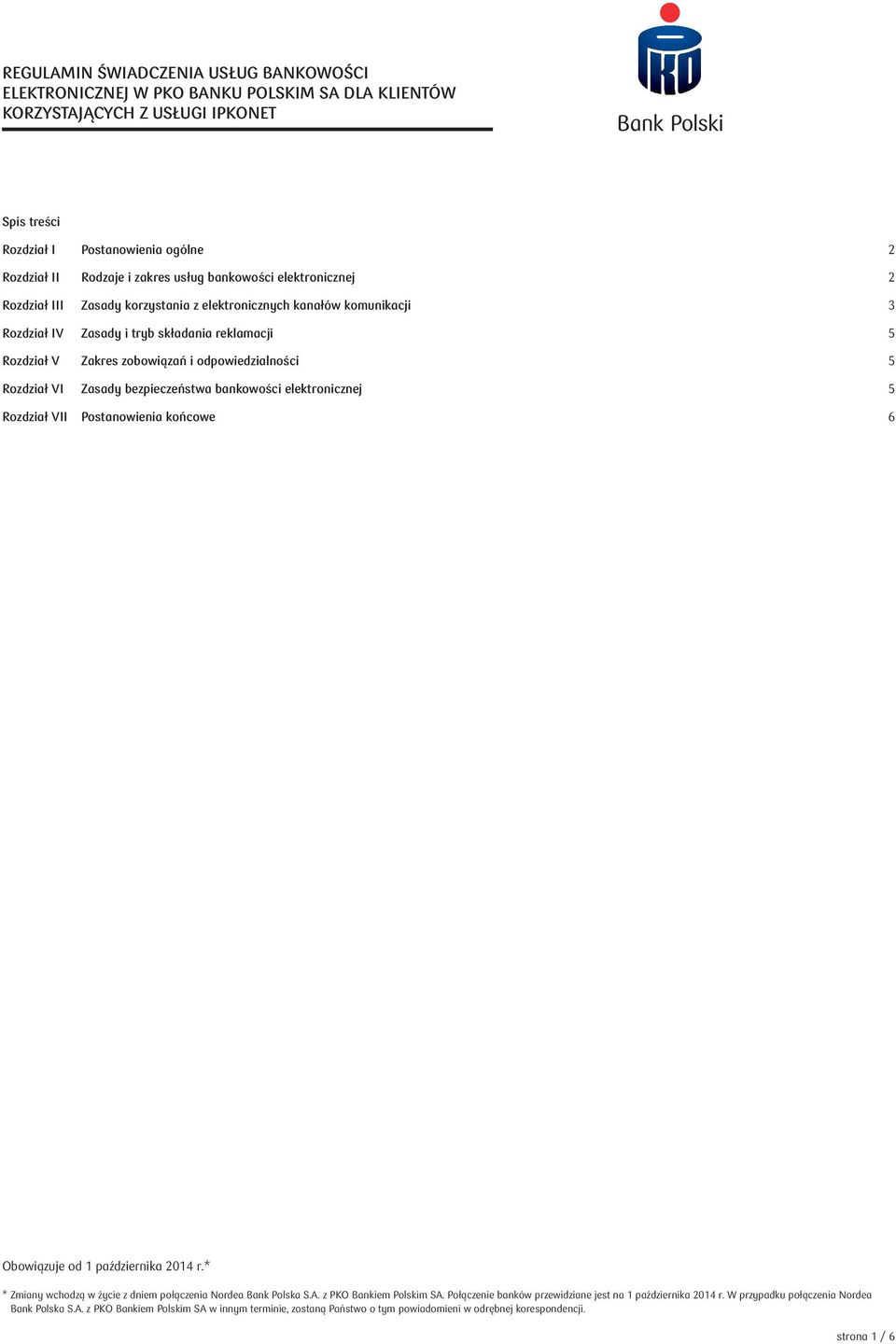 REGULAMIN ŚWIADCZENIA USŁUG BANKOWOŚCI ELEKTRONICZNEJ W PKO BANKU POLSKIM SA DLA KLIENTÓW KORZYSTAJĄCYCH Z USŁUGI IPKONET

PKO Bank Polski

Spis treści

| | | |
|---|---|---|
| Rozdział I | Postanowienia ogólne | 2 |
| Rozdział II | Rodzaje i zakres usług bankowości elektronicznej | 2 |
| Rozdział III | Zasady korzystania z elektronicznych kanałów komunikacji | 3 |
| Rozdział IV | Zasady i tryb składania reklamacji | 5 |
| Rozdział V | Zakres zobowiązań i odpowiedzialności | 5 |
| Rozdział VI | Zasady bezpieczeństwa bankowości elektronicznej | 5 |
| Rozdział VII | Postanowienia końcowe | 6 |

Obowiązuje od 1 października 2014 r.*

* Zmiany wchodzą w życie z dniem połączenia Nordea Bank Polska S.A. z PKO Bankiem Polskim SA. Połączenie banków przewidziane jest na 1 października 2014 r. W przypadku połączenia Nordea Bank Polska S.A. z PKO Bankiem Polskim SA w innym terminie, zostaną Państwo o tym powiadomieni w odrębnej korespondencji.

strona 1 / 6